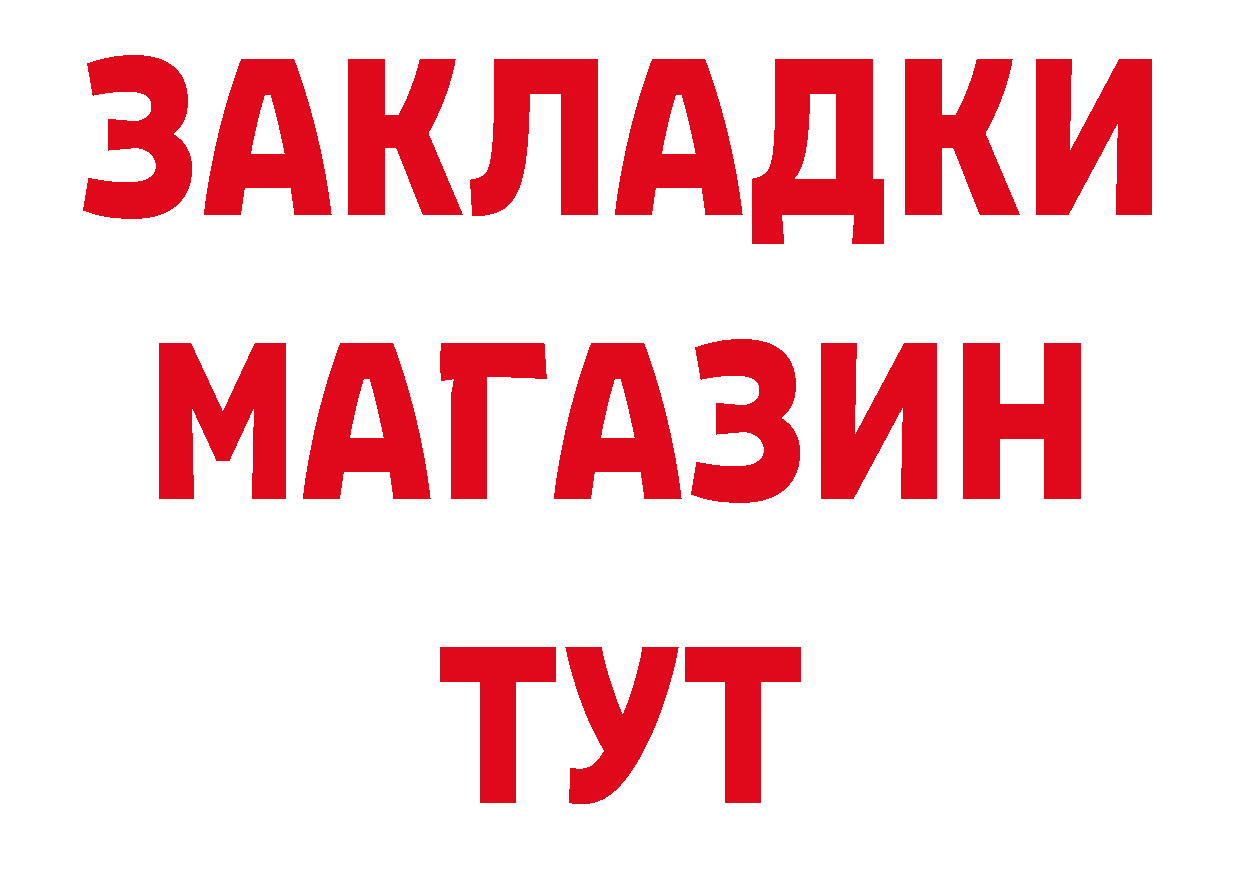 ЗАКЛАДКИ
МАГАЗИН
ТУТ